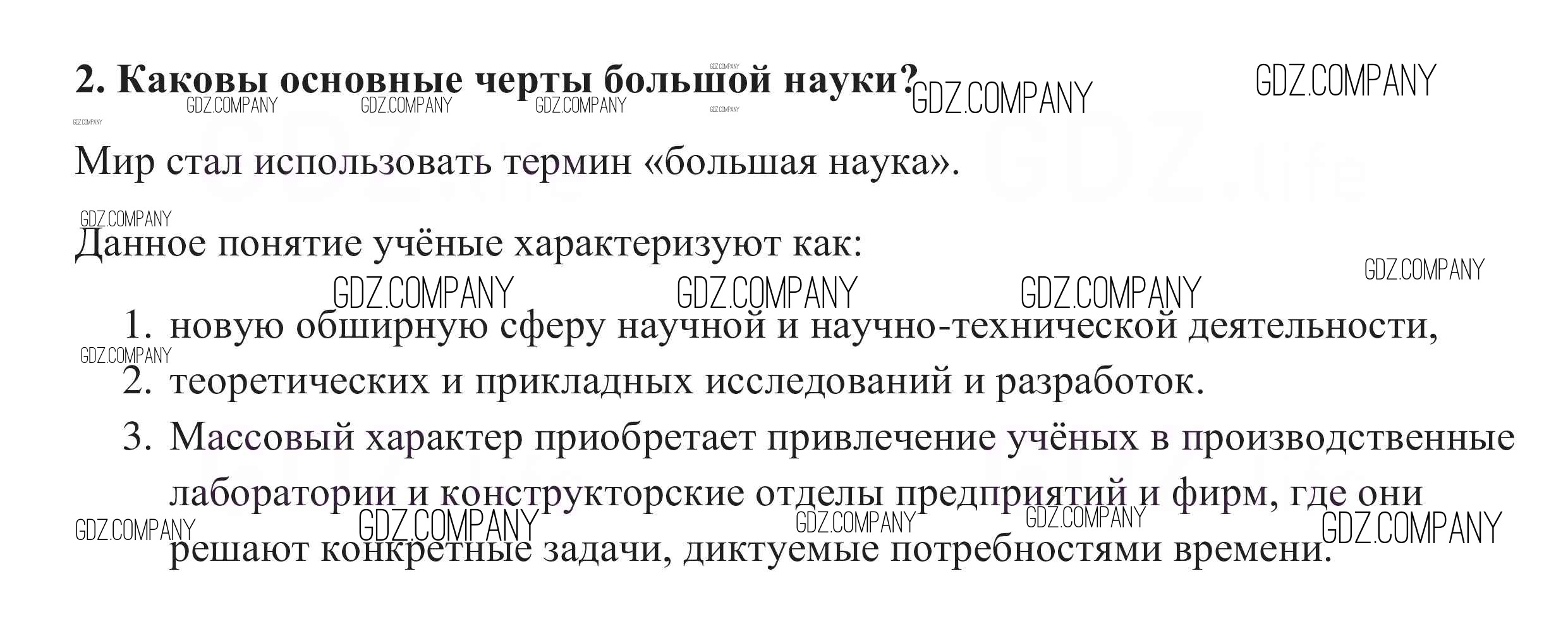 2. Каковы основные черты большой науки?

Мир стал использовать термин «большая наука».

Данное понятие учёные характеризуют как:

1. новую обширную сферу научной и научно-технической деятельности,
2. теоретических и прикладных исследований и разработок.
3. Массовый характер приобретает привлечение учёных в производственные лаборатории и конструкторские отделы предприятий и фирм, где они решают конкретные задачи, диктуемые потребностями времени.

GDZ.COMPANY

GDZ.life